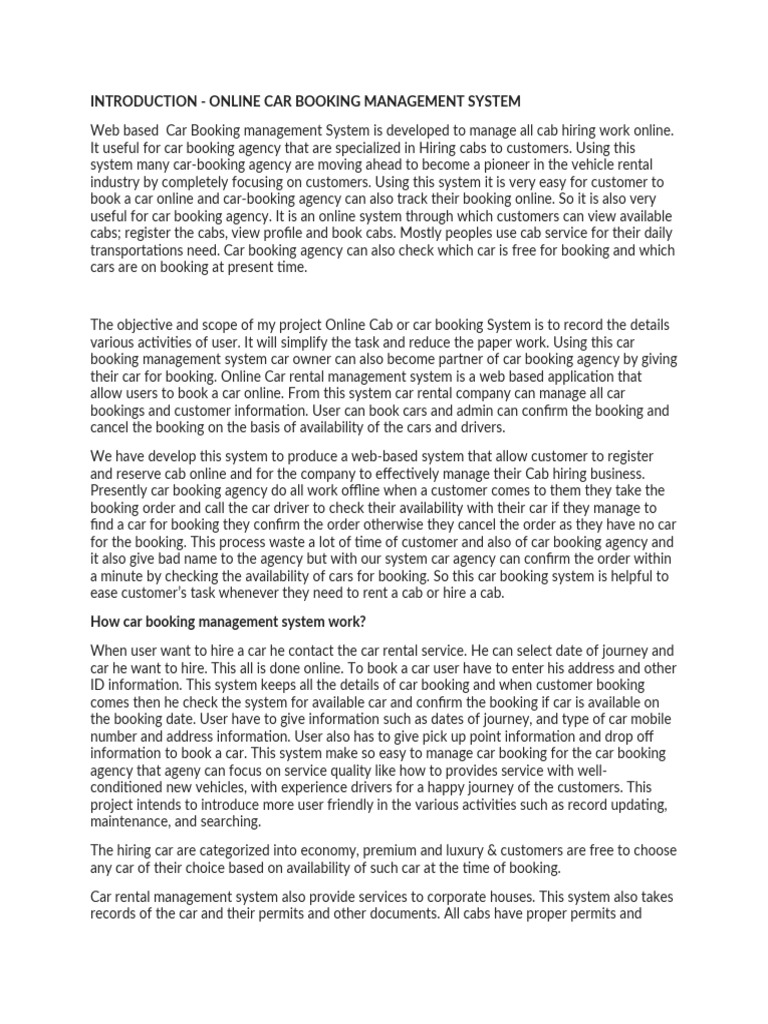 INTRODUCTION - ONLINE CAR BOOKING MANAGEMENT SYSTEM

Web based Car Booking management System is developed to manage all cab hiring work online. It useful for car booking agency that are specialized in Hiring cabs to customers. Using this system many car-booking agency are moving ahead to become a pioneer in the vehicle rental industry by completely focusing on customers. Using this system it is very easy for customer to book a car online and car-booking agency can also track their booking online. So it is also very useful for car booking agency. It is an online system through which customers can view available cabs; register the cabs, view profile and book cabs. Mostly peoples use cab service for their daily transportations need. Car booking agency can also check which car is free for booking and which cars are on booking at present time.

The objective and scope of my project Online Cab or car booking System is to record the details various activities of user. It will simplify the task and reduce the paper work. Using this car booking management system car owner can also become partner of car booking agency by giving their car for booking. Online Car rental management system is a web based application that allow users to book a car online. From this system car rental company can manage all car bookings and customer information. User can book cars and admin can confirm the booking and cancel the booking on the basis of availability of the cars and drivers.

We have develop this system to produce a web-based system that allow customer to register and reserve cab online and for the company to effectively manage their Cab hiring business. Presently car booking agency do all work offline when a customer comes to them they take the booking order and call the car driver to check their availability with their car if they manage to find a car for booking they confirm the order otherwise they cancel the order as they have no car for the booking. This process waste a lot of time of customer and also of car booking agency and it also give bad name to the agency but with our system car agency can confirm the order within a minute by checking the availability of cars for booking. So this car booking system is helpful to ease customer's task whenever they need to rent a cab or hire a cab.

How car booking management system work?

When user want to hire a car he contact the car rental service. He can select date of journey and car he want to hire. This all is done online. To book a car user have to enter his address and other ID information. This system keeps all the details of car booking and when customer booking comes then he check the system for available car and confirm the booking if car is available on the booking date. User have to give information such as dates of journey, and type of car mobile number and address information. User also has to give pick up point information and drop off information to book a car. This system make so easy to manage car booking for the car booking agency that ageny can focus on service quality like how to provides service with well-conditioned new vehicles, with experience drivers for a happy journey of the customers. This project intends to introduce more user friendly in the various activities such as record updating, maintenance, and searching.

The hiring car are categorized into economy, premium and luxury & customers are free to choose any car of their choice based on availability of such car at the time of booking.

Car rental management system also provide services to corporate houses. This system also takes records of the car and their permits and other documents. All cabs have proper permits and